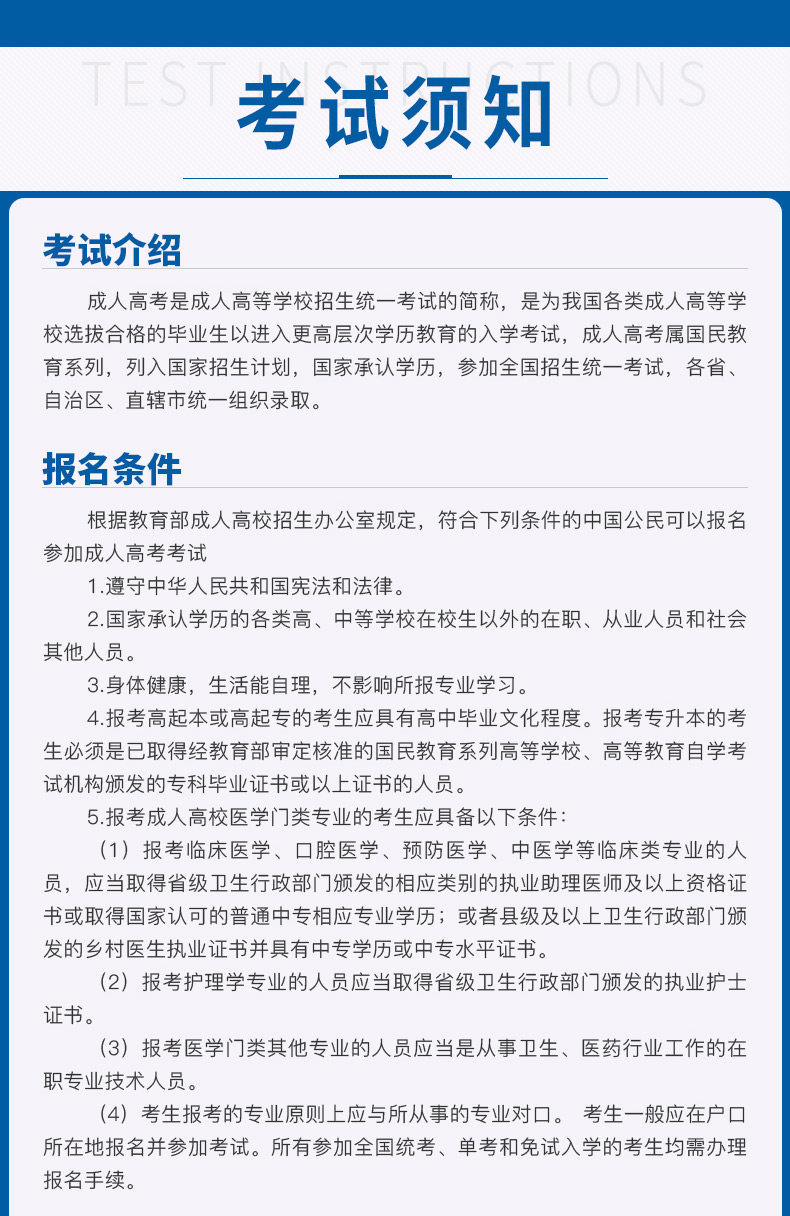 TEST INSTRUCTIONS

考试须知

考试介绍

成人高考是成人高等学校招生统一考试的简称，是为我国各类成人高等学校选拔合格的毕业生以进入更高层次学历教育的入学考试，成人高考属国民教育系列，列入国家招生计划，国家承认学历，参加全国招生统一考试，各省、自治区、直辖市统一组织录取。

报名条件

根据教育部成人高校招生办公室规定，符合下列条件的中国公民可以报名参加成人高考考试

1.遵守中华人民共和国宪法和法律。

2.国家承认学历的各类高、中等学校在校生以外的在职、从业人员和社会其他人员。

3.身体健康，生活能自理，不影响所报专业学习。

4.报考高起本或高起专的考生应具有高中毕业文化程度。报考专升本的考生必须是已取得经教育部审定核准的国民教育系列高等学校、高等教育自学考试机构颁发的专科毕业证书或以上证书的人员。

5.报考成人高校医学门类专业的考生应具备以下条件：

（1）报考临床医学、口腔医学、预防医学、中医学等临床类专业的人员，应当取得省级卫生行政部门颁发的相应类别的执业助理医师及以上资格证书或取得国家认可的普通中专相应专业学历；或者县级及以上卫生行政部门颁发的乡村医生执业证书并具有中专学历或中专水平证书。

（2）报考护理学专业的人员应当取得省级卫生行政部门颁发的执业护士证书。

（3）报考医学门类其他专业的人员应当是从事卫生、医药行业工作的在职专业技术人员。

（4）考生报考的专业原则上应与所从事的专业对口。 考生一般应在户口所在地报名并参加考试。所有参加全国统考、单考和免试入学的考生均需办理报名手续。